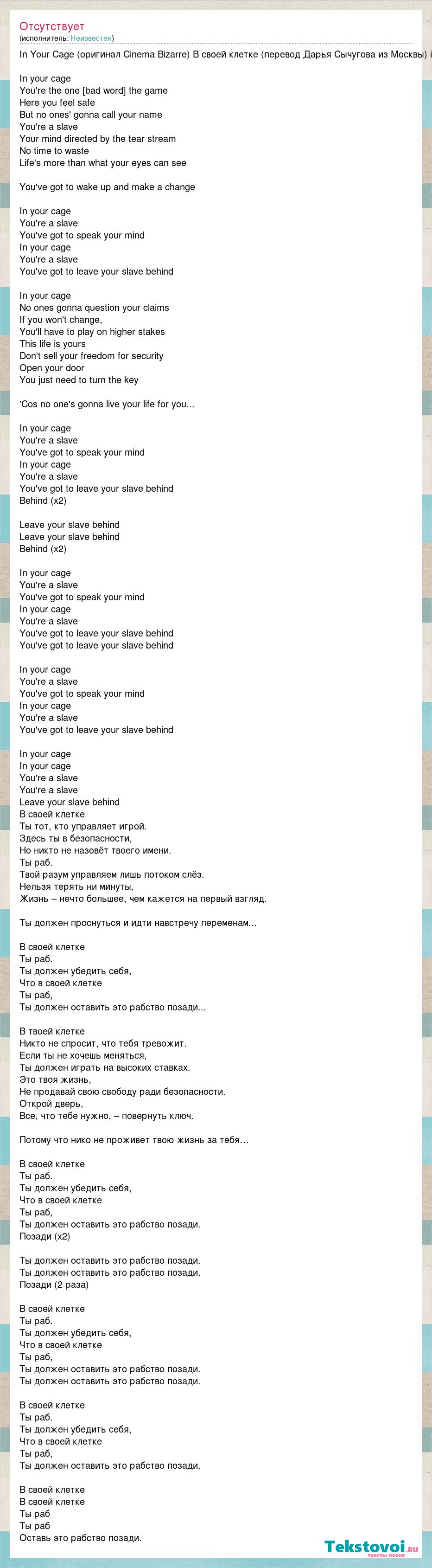 Отсутствует
(исполнитель: Неизвестен)

In Your Cage (оригинал Cinema Bizarre) В своей клетке (перевод Дарья Сычугова из Москвы) i

In your cage
You're the one [bad word] the game
Here you feel safe
But no ones' gonna call your name
You're a slave
Your mind directed by the tear stream
No time to waste
Life's more than what your eyes can see

You've got to wake up and make a change

In your cage
You're a slave
You've got to speak your mind
In your cage
You're a slave
You've got to leave your slave behind

In your cage
No ones gonna question your claims
If you won't change,
You'll have to play on higher stakes
This life is yours
Don't sell your freedom for security
Open your door
You just need to turn the key

'Cos no one's gonna live your life for you...

In your cage
You're a slave
You've got to speak your mind
In your cage
You're a slave
You've got to leave your slave behind
Behind (x2)

Leave your slave behind
Leave your slave behind
Behind (x2)

In your cage
You're a slave
You've got to speak your mind
In your cage
You're a slave
You've got to leave your slave behind
You've got to leave your slave behind

In your cage
You're a slave
You've got to speak your mind
In your cage
You're a slave
You've got to leave your slave behind

In your cage
In your cage
You're a slave
You're a slave
Leave your slave behind
В своей клетке
Ты тот, кто управляет игрой.
Здесь ты в безопасности,
Но никто не назовёт твоего имени.
Ты раб.
Твой разум управляем лишь потоком слёз.
Нельзя терять ни минуты,
Жизнь – нечто большее, чем кажется на первый взгляд.

Ты должен проснуться и идти навстречу переменам...

В своей клетке
Ты раб.
Ты должен убедить себя,
Что в своей клетке
Ты раб,
Ты должен оставить это рабство позади...

В твоей клетке
Никто не спросит, что тебя тревожит.
Если ты не хочешь меняться,
Ты должен играть на высоких ставках.
Это твоя жизнь,
Не продавай свою свободу ради безопасности.
Открой дверь,
Все, что тебе нужно, – повернуть ключ.

Потому что нико не проживет твою жизнь за тебя...

В своей клетке
Ты раб.
Ты должен убедить себя,
Что в своей клетке
Ты раб,
Ты должен оставить это рабство позади.
Позади (x2)

Ты должен оставить это рабство позади.
Ты должен оставить это рабство позади.
Позади (2 раза)

В своей клетке
Ты раб.
Ты должен убедить себя,
Что в своей клетке
Ты раб,
Ты должен оставить это рабство позади.
Ты должен оставить это рабство позади.

В своей клетке
Ты раб.
Ты должен убедить себя,
Что в своей клетке
Ты раб,
Ты должен оставить это рабство позади.

В своей клетке
В своей клетке
Ты раб
Ты раб
Оставь это рабство позади.

Tekstovoi.ru
тексты песен